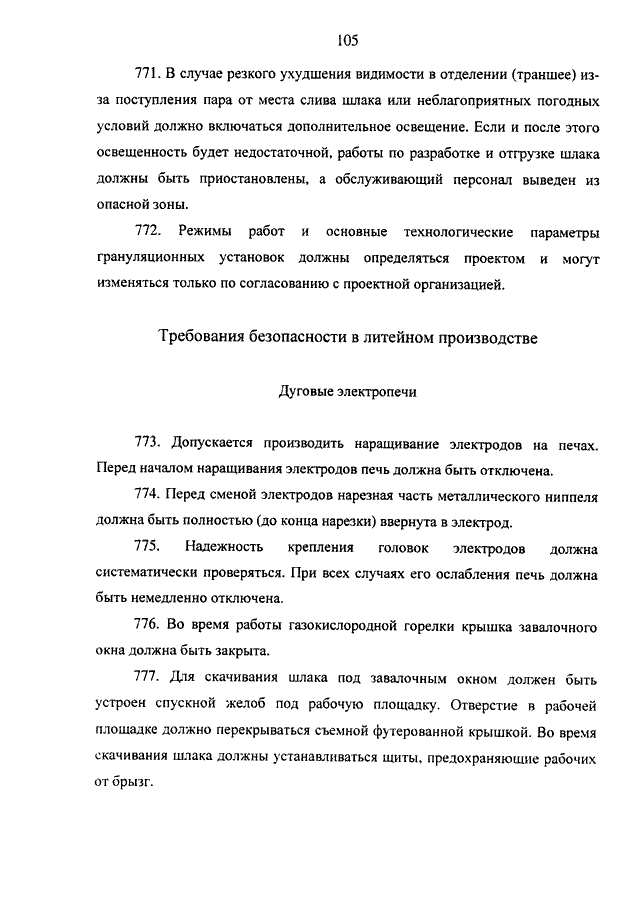 105

771. В случае резкого ухудшения видимости в отделении (траншее) из-за поступления пара от места слива шлака или неблагоприятных погодных условий должно включаться дополнительное освещение. Если и после этого освещенность будет недостаточной, работы по разработке и отгрузке шлака должны быть приостановлены, а обслуживающий персонал выведен из опасной зоны.

772. Режимы работ и основные технологические параметры грануляционных установок должны определяться проектом и могут изменяться только по согласованию с проектной организацией.

Требования безопасности в литейном производстве

Дуговые электропечи

773. Допускается производить наращивание электродов на печах. Перед началом наращивания электродов печь должна быть отключена.

774. Перед сменой электродов нарезная часть металлического ниппеля должна быть полностью (до конца нарезки) ввернута в электрод.

775. Надежность крепления головок электродов должна систематически проверяться. При всех случаях его ослабления печь должна быть немедленно отключена.

776. Во время работы газокислородной горелки крышка завалочного окна должна быть закрыта.

777. Для скачивания шлака под завалочным окном должен быть устроен спускной желоб под рабочую площадку. Отверстие в рабочей площадке должно перекрываться съемной футерованной крышкой. Во время скачивания шлака должны устанавливаться щиты, предохраняющие рабочих от брызг.